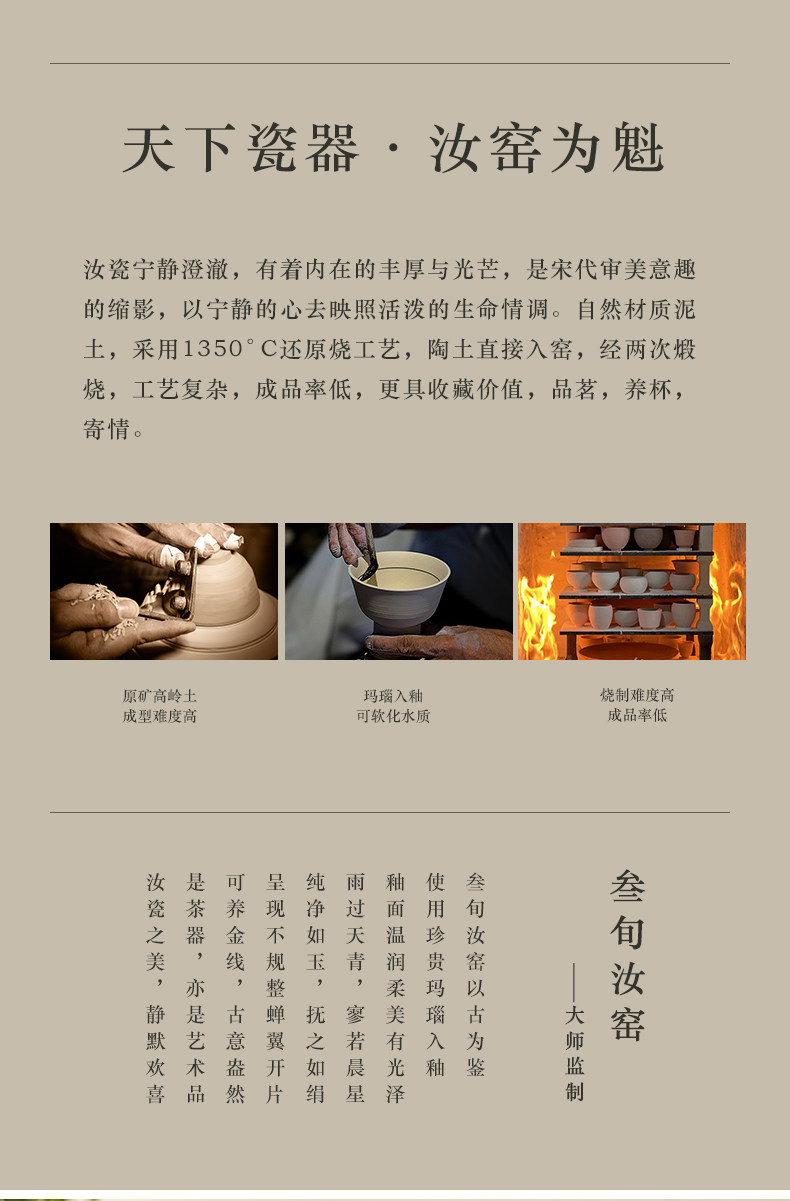 天下瓷器·汝窑为魁

汝瓷宁静澄澈，有着内在的丰厚与光芒，是宋代审美意趣的缩影，以宁静的心去映照活泼的生命情调。自然材质泥土，采用1350°C还原烧工艺，陶土直接入窑，经两次煅烧，工艺复杂，成品率低，更具收藏价值，品茗，养杯，寄情。

原矿高岭土
成型难度高

玛瑙入釉
可软化水质

烧制难度高
成品率低

叁旬汝窑

——大师监制

叁旬汝窑以古为鉴
使用珍贵玛瑙入釉
釉面温润柔美有光泽
雨过天青，寥若晨星
纯净如玉，抚之如绢
呈现不规整蝉翼开片
可养金线，古意盎然
是茶器，亦是艺术品
汝瓷之美，静默欢喜